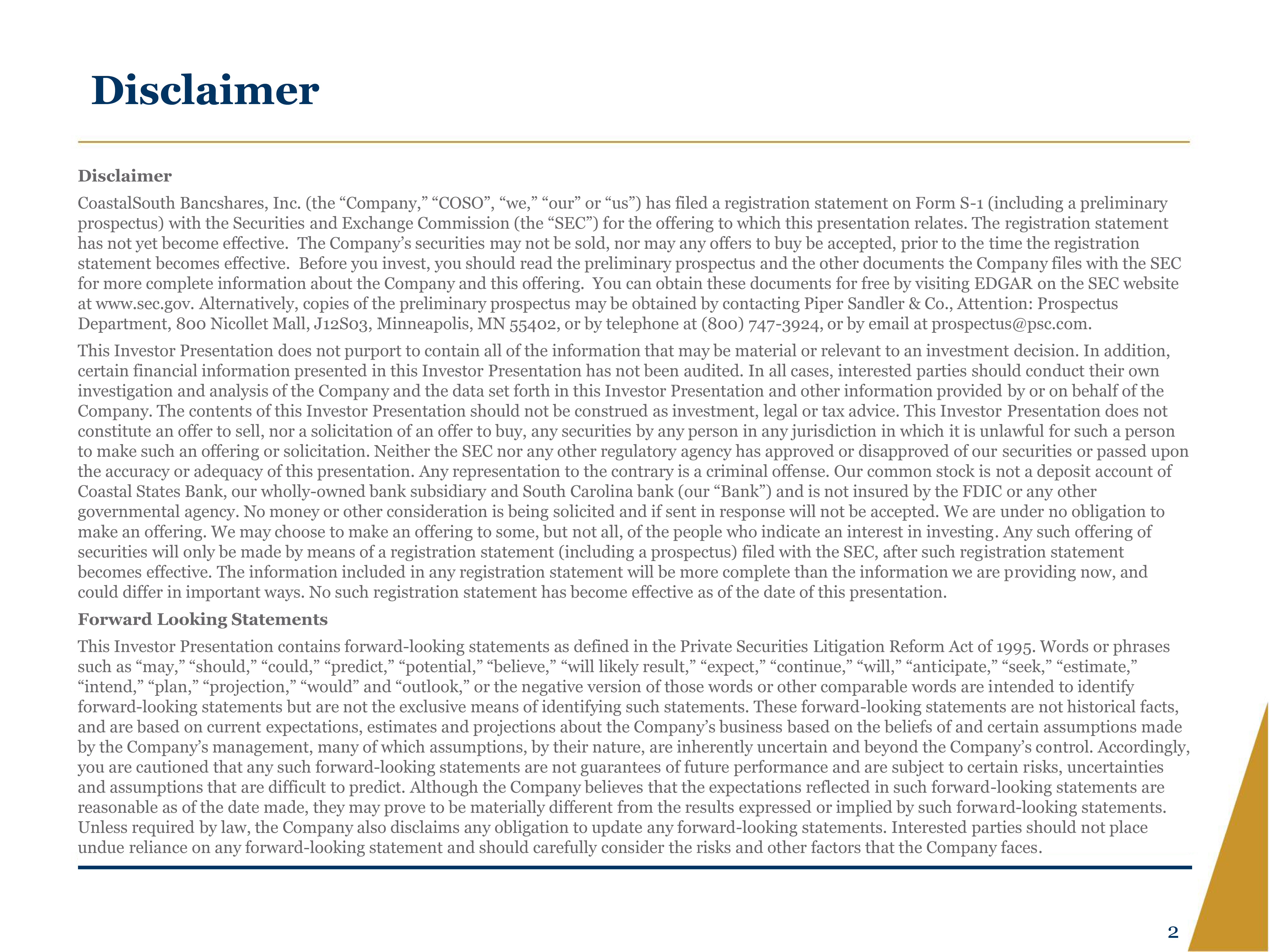 Disclaimer

Disclaimer

CoastalSouth Bancshares, Inc. (the “Company,” “COSO”, “we,” “our” or “us”) has filed a registration statement on Form S-1 (including a preliminary prospectus) with the Securities and Exchange Commission (the “SEC”) for the offering to which this presentation relates. The registration statement has not yet become effective. The Company’s securities may not be sold, nor may any offers to buy be accepted, prior to the time the registration statement becomes effective. Before you invest, you should read the preliminary prospectus and the other documents the Company files with the SEC for more complete information about the Company and this offering. You can obtain these documents for free by visiting EDGAR on the SEC website at www.sec.gov. Alternatively, copies of the preliminary prospectus may be obtained by contacting Piper Sandler & Co., Attention: Prospectus Department, 800 Nicollet Mall, J12S03, Minneapolis, MN 55402, or by telephone at (800) 747-3924, or by email at prospectus@psc.com.

This Investor Presentation does not purport to contain all of the information that may be material or relevant to an investment decision. In addition, certain financial information presented in this Investor Presentation has not been audited. In all cases, interested parties should conduct their own investigation and analysis of the Company and the data set forth in this Investor Presentation and other information provided by or on behalf of the Company. The contents of this Investor Presentation should not be construed as investment, legal or tax advice. This Investor Presentation does not constitute an offer to sell, nor a solicitation of an offer to buy, any securities by any person in any jurisdiction in which it is unlawful for such a person to make such an offering or solicitation. Neither the SEC nor any other regulatory agency has approved or disapproved of our securities or passed upon the accuracy or adequacy of this presentation. Any representation to the contrary is a criminal offense. Our common stock is not a deposit account of Coastal States Bank, our wholly-owned bank subsidiary and South Carolina bank (our “Bank”) and is not insured by the FDIC or any other governmental agency. No money or other consideration is being solicited and if sent in response will not be accepted. We are under no obligation to make an offering. We may choose to make an offering to some, but not all, of the people who indicate an interest in investing. Any such offering of securities will only be made by means of a registration statement (including a prospectus) filed with the SEC, after such registration statement becomes effective. The information included in any registration statement will be more complete than the information we are providing now, and could differ in important ways. No such registration statement has become effective as of the date of this presentation.

Forward Looking Statements

This Investor Presentation contains forward-looking statements as defined in the Private Securities Litigation Reform Act of 1995. Words or phrases such as “may,” “should,” “could,” “predict,” “potential,” “believe,” “will likely result,” “expect,” “continue,” “will,” “anticipate,” “seek,” “estimate,” “intend,” “plan,” “projection,” “would” and “outlook,” or the negative version of those words or other comparable words are intended to identify forward-looking statements but are not the exclusive means of identifying such statements. These forward-looking statements are not historical facts, and are based on current expectations, estimates and projections about the Company’s business based on the beliefs of and certain assumptions made by the Company’s management, many of which assumptions, by their nature, are inherently uncertain and beyond the Company’s control. Accordingly, you are cautioned that any such forward-looking statements are not guarantees of future performance and are subject to certain risks, uncertainties and assumptions that are difficult to predict. Although the Company believes that the expectations reflected in such forward-looking statements are reasonable as of the date made, they may prove to be materially different from the results expressed or implied by such forward-looking statements. Unless required by law, the Company also disclaims any obligation to update any forward-looking statements. Interested parties should not place undue reliance on any forward-looking statement and should carefully consider the risks and other factors that the Company faces.

2